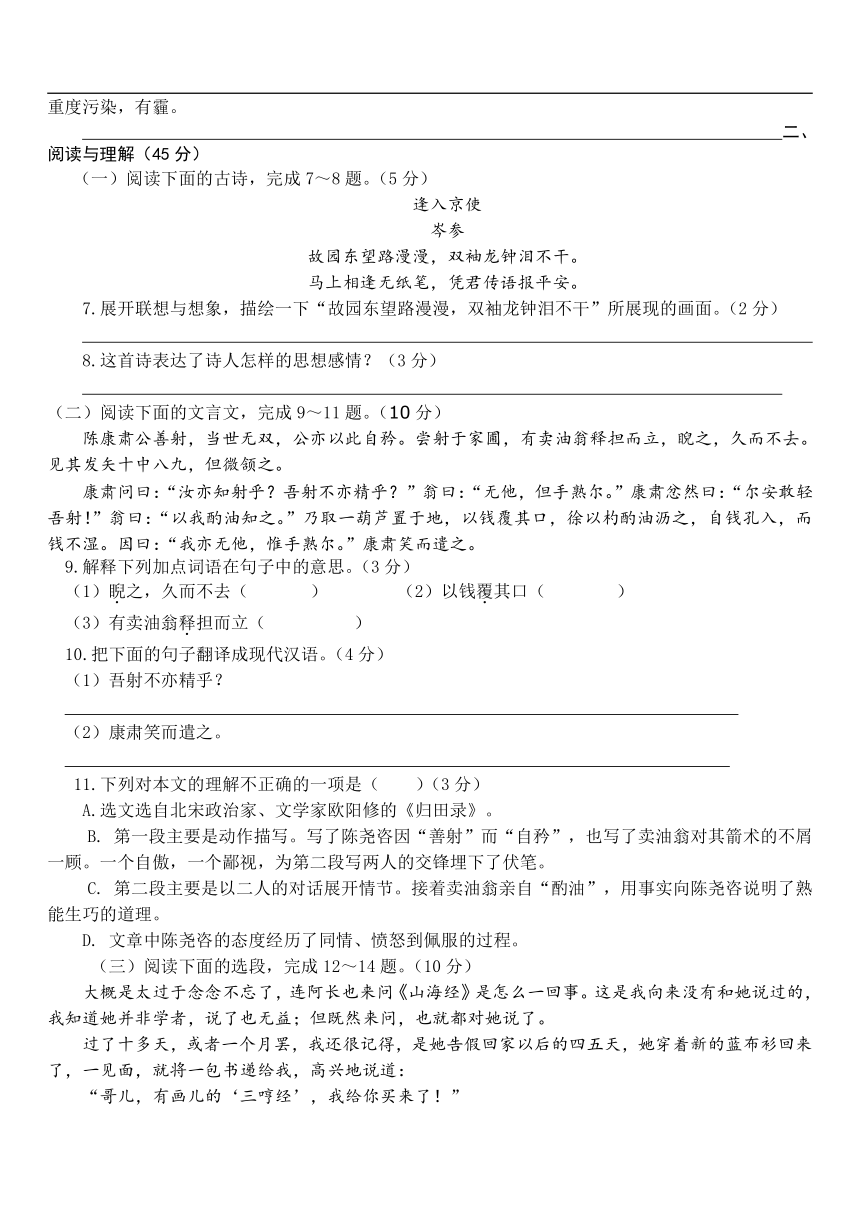 重度污染，有霾。

二、阅读与理解（45 分）

（一）阅读下面的古诗，完成 7～8 题。（5 分）

逢入京使

岑参

故园东望路漫漫，双袖龙钟泪不干。

马上相逢无纸笔，凭君传语报平安。

7.展开联想与想象，描绘一下“故园东望路漫漫，双袖龙钟泪不干”所展现的画面。（2 分）

8.这首诗表达了诗人怎样的思想感情？（3 分）

（二）阅读下面的文言文，完成 9～11 题。（10 分）

陈康肃公善射，当世无双，公亦以此自矜。尝射于家圃，有卖油翁释担而立，睨之，久而不去。见其发矢十中八九，但微颔之。

康肃问曰：“汝亦知射乎？吾射不亦精乎？”翁曰：“无他，但手熟尔。”康肃忿然曰：“尔安敢轻吾射！”翁曰：“以我酌油知之。”乃取一葫芦置于地，以钱覆其口，徐以杓酌油沥之，自钱孔入，而钱不湿。因曰：“我亦无他，惟手熟尔。”康肃笑而遣之。

9.解释下列加点词语在句子中的意思。（3 分）

（1）睨之，久而不去（ ） （2）以钱覆其口（ ）

（3）有卖油翁释担而立（ ）

10.把下面的句子翻译成现代汉语。（4 分）

（1）吾射不亦精乎？

（2）康肃笑而遣之。

11.下列对本文的理解不正确的一项是（ ）（3 分）

A.选文选自北宋政治家、文学家欧阳修的《归田录》。

B. 第一段主要是动作描写。写了陈尧咨因“善射”而“自矜”，也写了卖油翁对其箭术的不屑一顾。一个自傲，一个鄙视，为第二段写两人的交锋埋下了伏笔。

C. 第二段主要是以二人的对话展开情节。接着卖油翁亲自“酌油”，用事实向陈尧咨说明了熟能生巧的道理。

D. 文章中陈尧咨的态度经历了同情、愤怒到佩服的过程。

（三）阅读下面的选段，完成 12～14 题。（10 分）

大概是太过于念念不忘了，连阿长也来问《山海经》是怎么一回事。这是我向来没有和她说过的，我知道她并非学者，说了也无益；但既然来问，也就都对她说了。

过了十多天，或者一个月罢，我还很记得，是她告假回家以后的四五天，她穿着新的蓝布衫回来了，一见面，就将一包书递给我，高兴地说道：

“哥儿，有画儿的‘三哼经’，我给你买来了！”